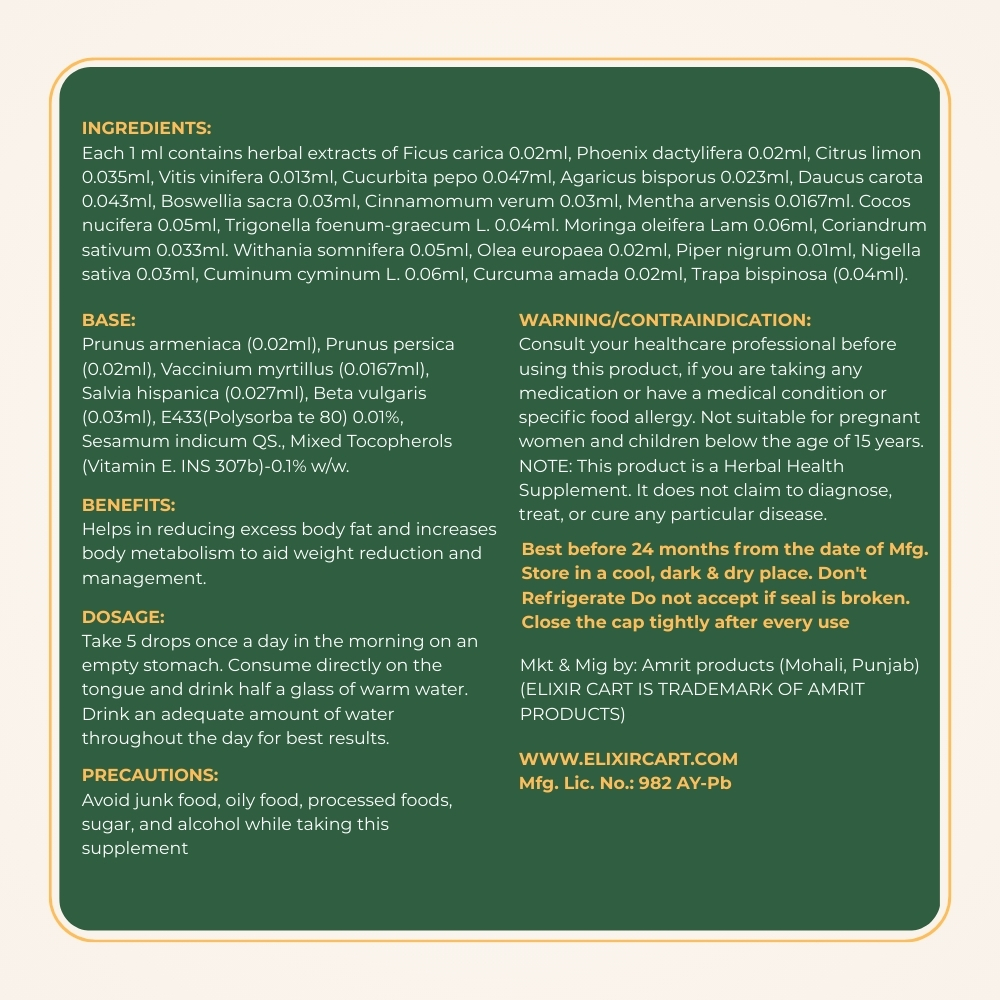 INGREDIENTS:
Each 1 ml contains herbal extracts of Ficus carica 0.02ml, Phoenix dactylifera 0.02ml, Citrus limon 0.035ml, Vitis vinifera 0.013ml, Cucurbita pepo 0.047ml, Agaricus bisporus 0.023ml, Daucus carota 0.043ml, Boswellia sacra 0.03ml, Cinnamomum verum 0.03ml, Mentha arvensis 0.0167ml. Cocos nucifera 0.05ml, Trigonella foenum-graecum L. 0.04ml. Moringa oleifera Lam 0.06ml, Coriandrum sativum 0.033ml. Withania somnifera 0.05ml, Olea europaea 0.02ml, Piper nigrum 0.01ml, Nigella sativa 0.03ml, Cuminum cyminum L. 0.06ml, Curcuma amada 0.02ml, Trapa bispinosa (0.04ml).

BASE:
Prunus armeniaca (0.02ml), Prunus persica (0.02ml), Vaccinium myrtillus (0.0167ml), Salvia hispanica (0.027ml), Beta vulgaris (0.03ml), E433(Polysorba te 80) 0.01%, Sesamum indicum QS., Mixed Tocopherols (Vitamin E. INS 307b)-0.1% w/w.

BENEFITS:
Helps in reducing excess body fat and increases body metabolism to aid weight reduction and management.

DOSAGE:
Take 5 drops once a day in the morning on an empty stomach. Consume directly on the tongue and drink half a glass of warm water. Drink an adequate amount of water throughout the day for best results.

PRECAUTIONS:
Avoid junk food, oily food, processed foods, sugar, and alcohol while taking this supplement

WARNING/CONTRAINDICATION:
Consult your healthcare professional before using this product, if you are taking any medication or have a medical condition or specific food allergy. Not suitable for pregnant women and children below the age of 15 years. NOTE: This product is a Herbal Health Supplement. It does not claim to diagnose, treat, or cure any particular disease.

Best before 24 months from the date of Mfg. Store in a cool, dark & dry place. Don't Refrigerate Do not accept if seal is broken. Close the cap tightly after every use

Mkt & Mig by: Amrit products (Mohali, Punjab) (ELIXIR CART IS TRADEMARK OF AMRIT PRODUCTS)

WWW.ELIXIRCART.COM
Mfg. Lic. No.: 982 AY-Pb